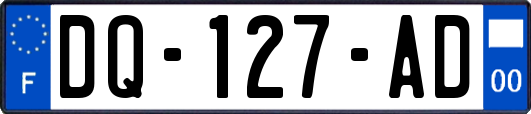 F
DQ-127-AD
00